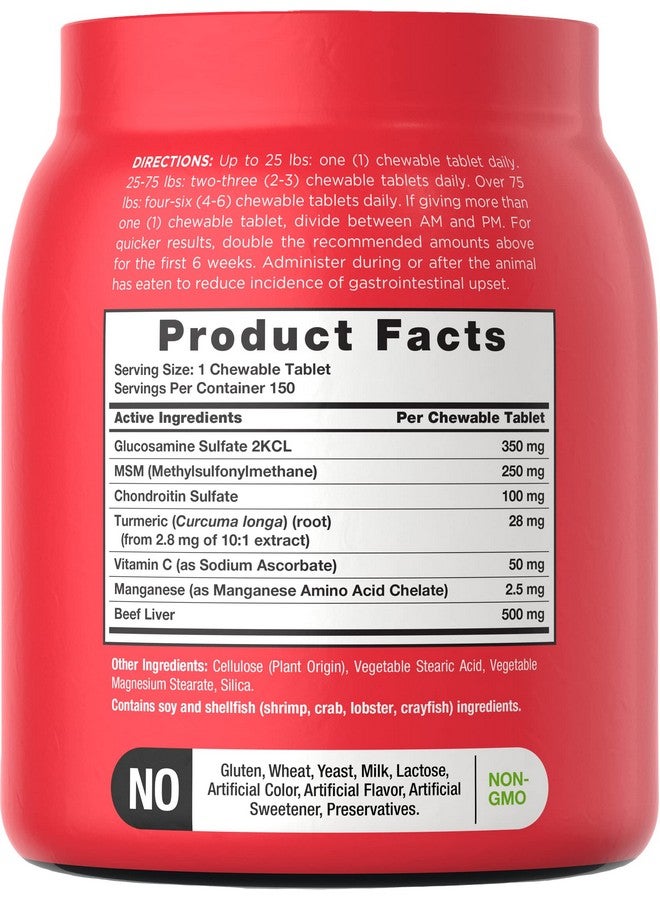 DIRECTIONS: Up to 25 lbs: one (1) chewable tablet daily. 25-75 lbs: two-three (2-3) chewable tablets daily. Over 75 lbs: four-six (4-6) chewable tablets daily. If giving more than one (1) chewable tablet, divide between AM and PM. For quicker results, double the recommended amounts above for the first 6 weeks. Administer during or after the animal has eaten to reduce incidence of gastrointestinal upset.

Product Facts

Serving Size: 1 Chewable Tablet
Servings Per Container 150

| Active Ingredients | Per Chewable Tablet |
|---|---|
| Glucosamine Sulfate 2KCL | 350 mg |
| MSM (Methylsulfonylmethane) | 250 mg |
| Chondroitin Sulfate | 100 mg |
| Turmeric (Curcuma longa) (root) (from 2.8 mg of 10:1 extract) | 28 mg |
| Vitamin C (as Sodium Ascorbate) | 50 mg |
| Manganese (as Manganese Amino Acid Chelate) | 2.5 mg |
| Beef Liver | 500 mg |

Other Ingredients: Cellulose (Plant Origin), Vegetable Stearic Acid, Vegetable Magnesium Stearate, Silica.
Contains soy and shellfish (shrimp, crab, lobster, crayfish) ingredients.

NO

Gluten, Wheat, Yeast, Milk, Lactose, Artificial Color, Artificial Flavor, Artificial Sweetener, Preservatives.

NON-GMO